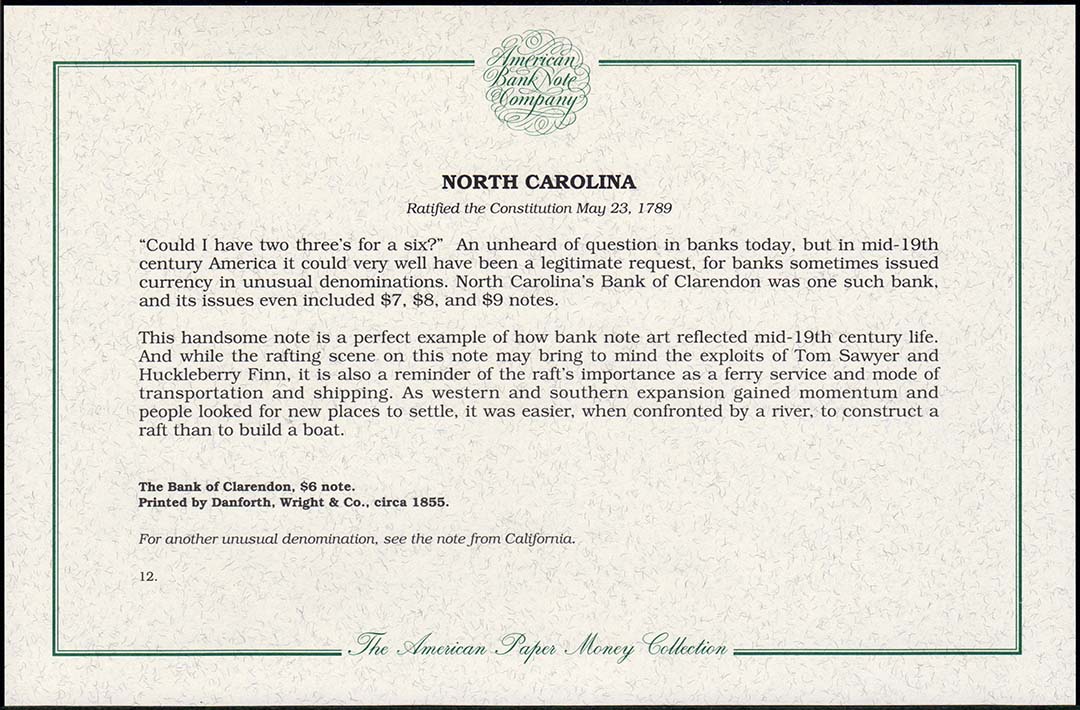 American Bank Note Company

NORTH CAROLINA

Ratified the Constitution May 23, 1789

"Could I have two three's for a six?" An unheard of question in banks today, but in mid-19th century America it could very well have been a legitimate request, for banks sometimes issued currency in unusual denominations. North Carolina's Bank of Clarendon was one such bank, and its issues even included \$7, \$8, and \$9 notes.

This handsome note is a perfect example of how bank note art reflected mid-19th century life. And while the rafting scene on this note may bring to mind the exploits of Tom Sawyer and Huckleberry Finn, it is also a reminder of the raft's importance as a ferry service and mode of transportation and shipping. As western and southern expansion gained momentum and people looked for new places to settle, it was easier, when confronted by a river, to construct a raft than to build a boat.

The Bank of Clarendon, \$6 note.
Printed by Danforth, Wright & Co., circa 1855.

For another unusual denomination, see the note from California.

12.

The American Paper Money Collection